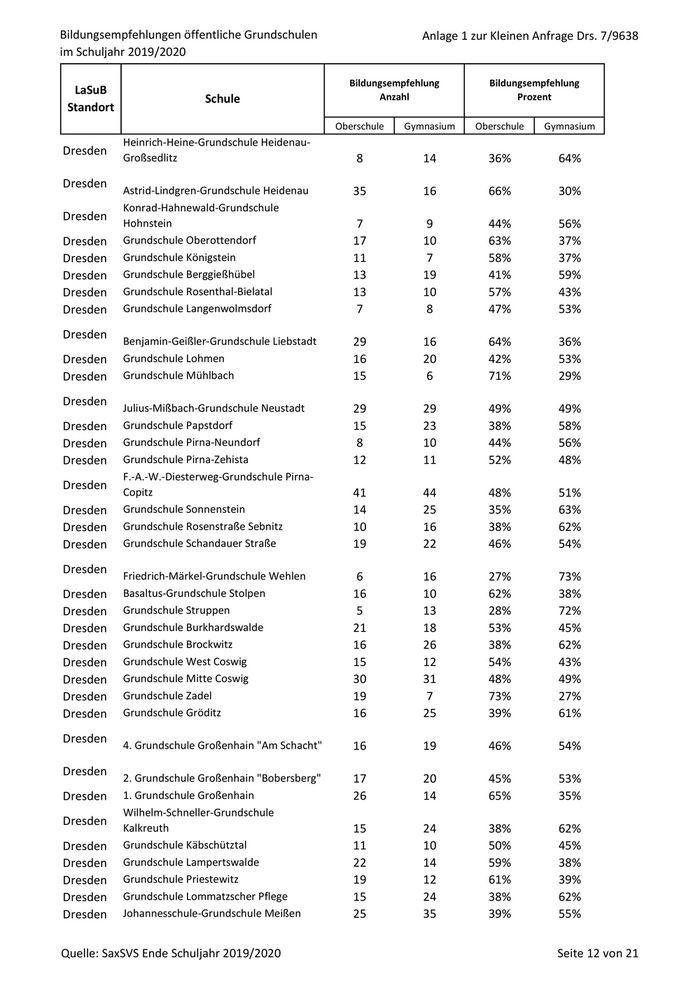 Bildungsempfehlungen öffentliche Grundschulen im Schuljahr 2019/2020

Anlage 1 zur Kleinen Anfrage Drs. 7/9638

| LaSuB Standort | Schule | Bildungsempfehlung Anzahl Oberschule | Bildungsempfehlung Anzahl Gymnasium | Bildungsempfehlung Prozent Oberschule | Bildungsempfehlung Prozent Gymnasium |
|---|---|---|---|---|---|
| Dresden | Heinrich-Heine-Grundschule Heidenau-Großsedlitz | 8 | 14 | 36% | 64% |
| Dresden | Astrid-Lindgren-Grundschule Heidenau | 35 | 16 | 66% | 30% |
| Dresden | Konrad-Hahnewald-Grundschule Hohnstein | 7 | 9 | 44% | 56% |
| Dresden | Grundschule Oberottendorf | 17 | 10 | 63% | 37% |
| Dresden | Grundschule Königstein | 11 | 7 | 58% | 37% |
| Dresden | Grundschule Berggießhübel | 13 | 19 | 41% | 59% |
| Dresden | Grundschule Rosenthal-Bielatal | 13 | 10 | 57% | 43% |
| Dresden | Grundschule Langenwolmsdorf | 7 | 8 | 47% | 53% |
| Dresden | Benjamin-Geißler-Grundschule Liebstadt | 29 | 16 | 64% | 36% |
| Dresden | Grundschule Lohmen | 16 | 20 | 42% | 53% |
| Dresden | Grundschule Mühlbach | 15 | 6 | 71% | 29% |
| Dresden | Julius-Mißbach-Grundschule Neustadt | 29 | 29 | 49% | 49% |
| Dresden | Grundschule Papstdorf | 15 | 23 | 38% | 58% |
| Dresden | Grundschule Pirna-Neundorf | 8 | 10 | 44% | 56% |
| Dresden | Grundschule Pirna-Zehista | 12 | 11 | 52% | 48% |
| Dresden | F.-A.-W.-Diesterweg-Grundschule Pirna-Copitz | 41 | 44 | 48% | 51% |
| Dresden | Grundschule Sonnenstein | 14 | 25 | 35% | 63% |
| Dresden | Grundschule Rosenstraße Sebnitz | 10 | 16 | 38% | 62% |
| Dresden | Grundschule Schandauer Straße | 19 | 22 | 46% | 54% |
| Dresden | Friedrich-Märkel-Grundschule Wehlen | 6 | 16 | 27% | 73% |
| Dresden | Basaltus-Grundschule Stolpen | 16 | 10 | 62% | 38% |
| Dresden | Grundschule Struppen | 5 | 13 | 28% | 72% |
| Dresden | Grundschule Burkhardswalde | 21 | 18 | 53% | 45% |
| Dresden | Grundschule Brockwitz | 16 | 26 | 38% | 62% |
| Dresden | Grundschule West Coswig | 15 | 12 | 54% | 43% |
| Dresden | Grundschule Mitte Coswig | 30 | 31 | 48% | 49% |
| Dresden | Grundschule Zadel | 19 | 7 | 73% | 27% |
| Dresden | Grundschule Gröditz | 16 | 25 | 39% | 61% |
| Dresden | 4. Grundschule Großenhain "Am Schacht" | 16 | 19 | 46% | 54% |
| Dresden | 2. Grundschule Großenhain "Bobersberg" | 17 | 20 | 45% | 53% |
| Dresden | 1. Grundschule Großenhain | 26 | 14 | 65% | 35% |
| Dresden | Wilhelm-Schneller-Grundschule Kalkreuth | 15 | 24 | 38% | 62% |
| Dresden | Grundschule Käbschütztal | 11 | 10 | 50% | 45% |
| Dresden | Grundschule Lampertswalde | 22 | 14 | 59% | 38% |
| Dresden | Grundschule Priestewitz | 19 | 12 | 61% | 39% |
| Dresden | Grundschule Lommatzscher Pflege | 15 | 24 | 38% | 62% |
| Dresden | Johannesschule-Grundschule Meißen | 25 | 35 | 39% | 55% |

Quelle: SaxSVS Ende Schuljahr 2019/2020

Seite 12 von 21